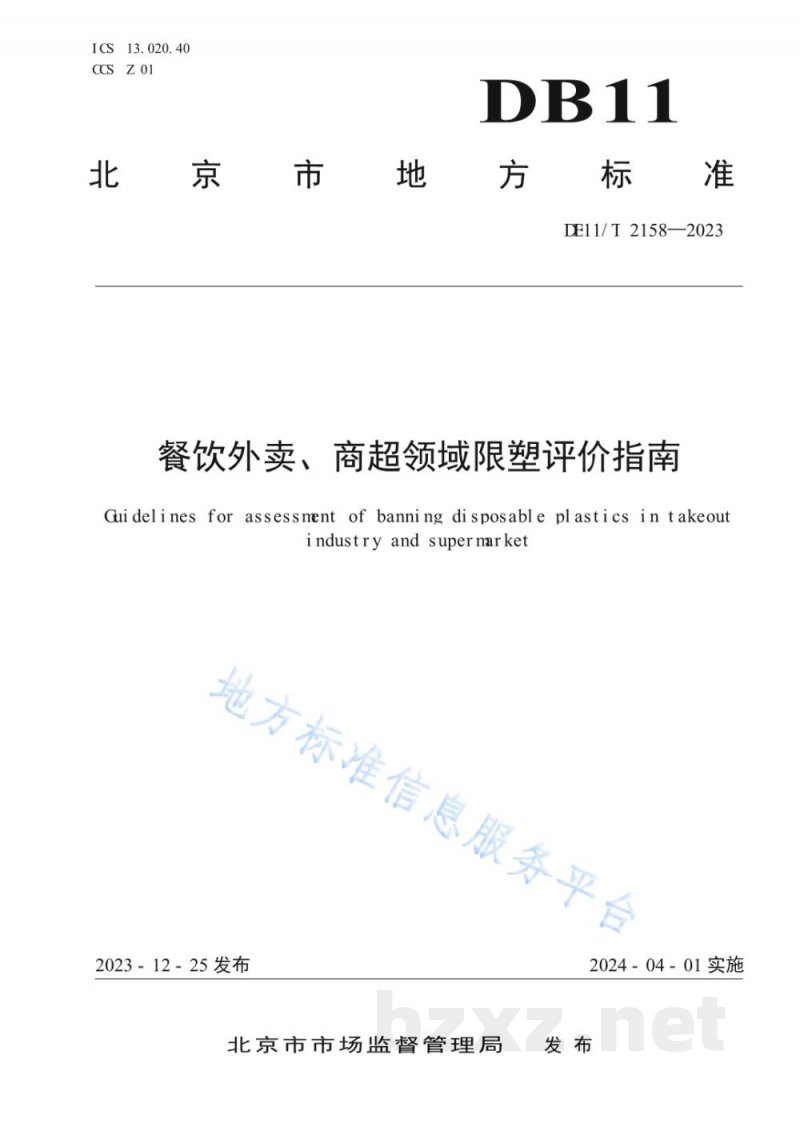 ICS 13.020.40
CCS Z 01

DB11

北京市地方标准

DB11/T 2158—2023

餐饮外卖、商超领域限塑评价指南

Guidelines for assessment of banning disposable plastics in takeout industry and supermarket

地方标准信息服务平台

2023 - 12 - 25 发布

2024 - 04 - 01 实施

北京市市场监督管理局 发布

bzxz.net